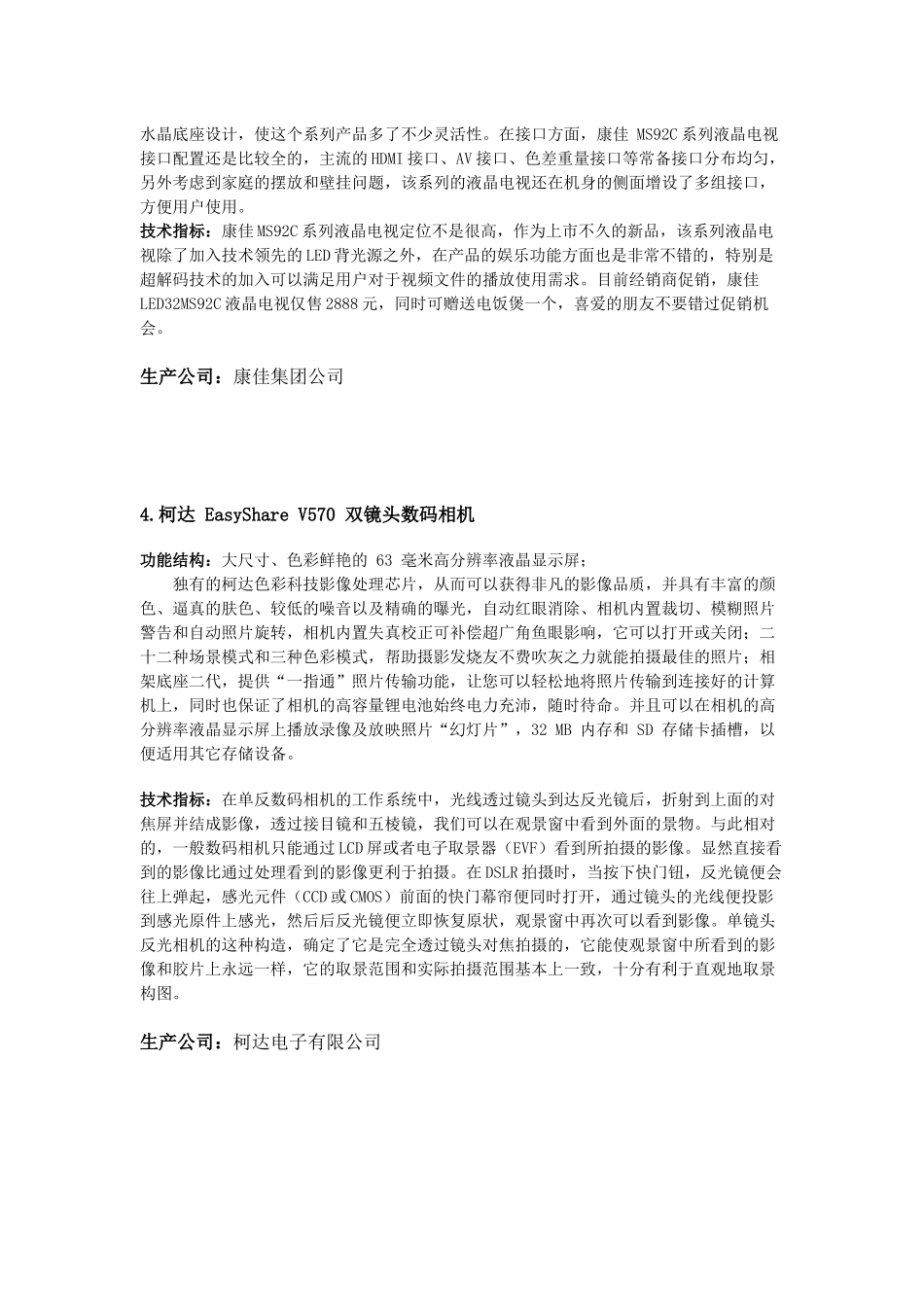 水晶底座设计，使这个系列产品多了不少灵活性。在接口方面，康佳 MS92C 系列液晶电视接口配置还是比较全的，主流的 HDMI 接口、AV 接口、色差重量接口等常备接口分布均匀，另外考虑到家庭的摆放和壁挂问题，该系列的液晶电视还在机身的侧面增设了多组接口，方便用户使用。
技术指标：康佳 MS92C 系列液晶电视定位不是很高，作为上市不久的新品，该系列液晶电视除了加入技术领先的 LED 背光源之外，在产品的娱乐功能方面也是非常不错的，特别是超解码技术的加入可以满足用户对于视频文件的播放使用需求。目前经销商促销，康佳 LED32MS92C 液晶电视仅售 2888 元，同时可赠送电饭煲一个，喜爱的朋友不要错过促销机会。

生产公司：康佳集团公司

4.柯达 EasyShare V570 双镜头数码相机

功能结构：大尺寸、色彩鲜艳的 63 毫米高分辨率液晶显示屏；
独有的柯达色彩科技影像处理芯片，从而可以获得非凡的影像品质，并具有丰富的颜色、逼真的肤色、较低的噪音以及精确的曝光，自动红眼消除、相机内置裁切、模糊照片警告和自动照片旋转，相机内置失真校正可补偿超广角鱼眼影响，它可以打开或关闭；二十二种场景模式和三种色彩模式，帮助摄影发烧友不费吹灰之力就能拍摄最佳的照片；相架底座二代，提供“一指通”照片传输功能，让您可以轻松地将照片传输到连接好的计算机上，同时也保证了相机的高容量锂电池始终电力充沛，随时待命。并且可以在相机的高分辨率液晶显示屏上播放录像及放映照片“幻灯片”，32 MB 内存和 SD 存储卡插槽，以便适用其它存储设备。

技术指标：在单反数码相机的工作系统中，光线透过镜头到达反光镜后，折射到上面的对焦屏并结成影像，透过接目镜和五棱镜，我们可以在观景窗中看到外面的景物。与此相对的，一般数码相机只能通过 LCD 屏或者电子取景器（EVF）看到所拍摄的影像。显然直接看到的影像比通过处理看到的影像更利于拍摄。在 DSLR 拍摄时，当按下快门钮，反光镜便会往上弹起，感光元件（CCD 或 CMOS）前面的快门幕帘便同时打开，通过镜头的光线便投影到感光原件上感光，然后后反光镜便立即恢复原状，观景窗中再次可以看到影像。单镜头反光相机的这种构造，确定了它是完全透过镜头对焦拍摄的，它能使观景窗中所看到的影像和胶片上永远一样，它的取景范围和实际拍摄范围基本上一致，十分有利于直观地取景构图。

生产公司：柯达电子有限公司